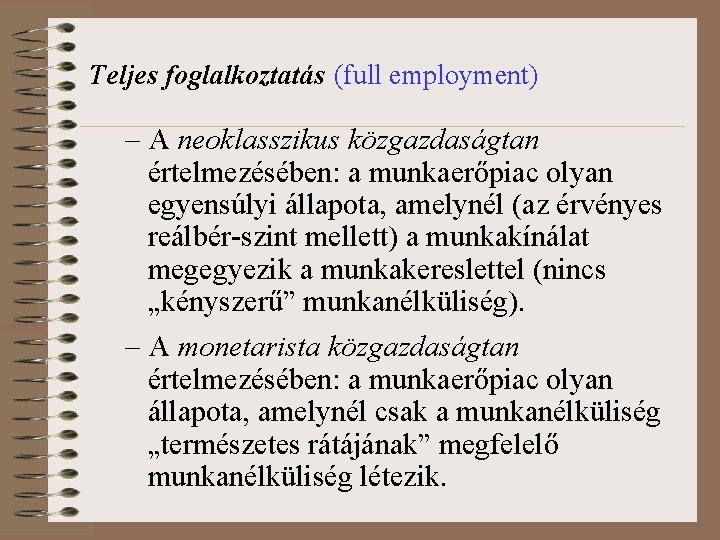 Teljes foglalkoztatás (full employment)

– A neoklasszikus közgazdaságtan értelmezésében: a munkaerőpiac olyan egyensúlyi állapota, amelynél (az érvényes reálbér-szint mellett) a munkakínálat megegyezik a munkakereslettel (nincs „kényszerű” munkanélküliség).

– A monetarista közgazdaságtan értelmezésében: a munkaerőpiac olyan állapota, amelynél csak a munkanélküliség „természetes rátájának” megfelelő munkanélküliség létezik.